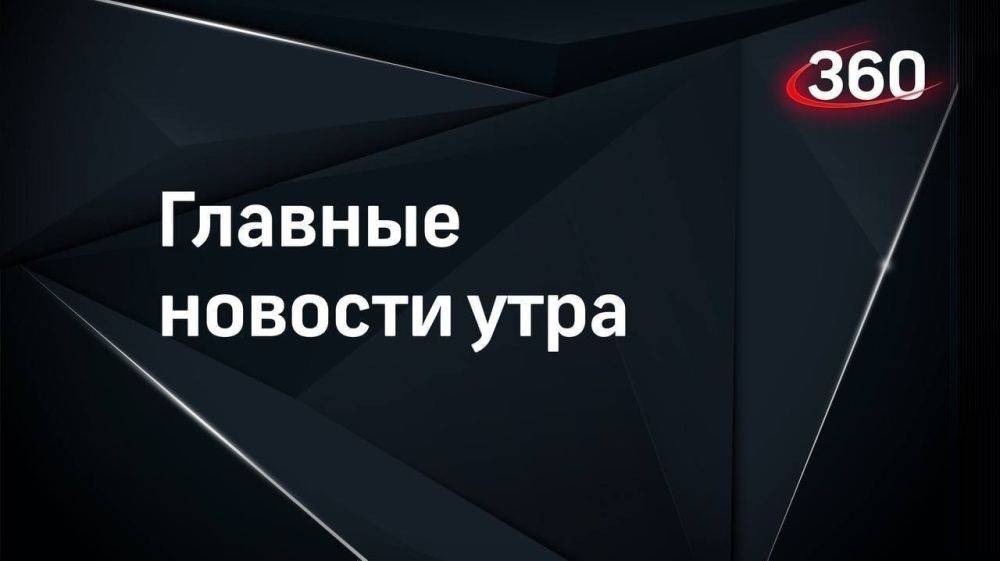 360

Главные новости утра